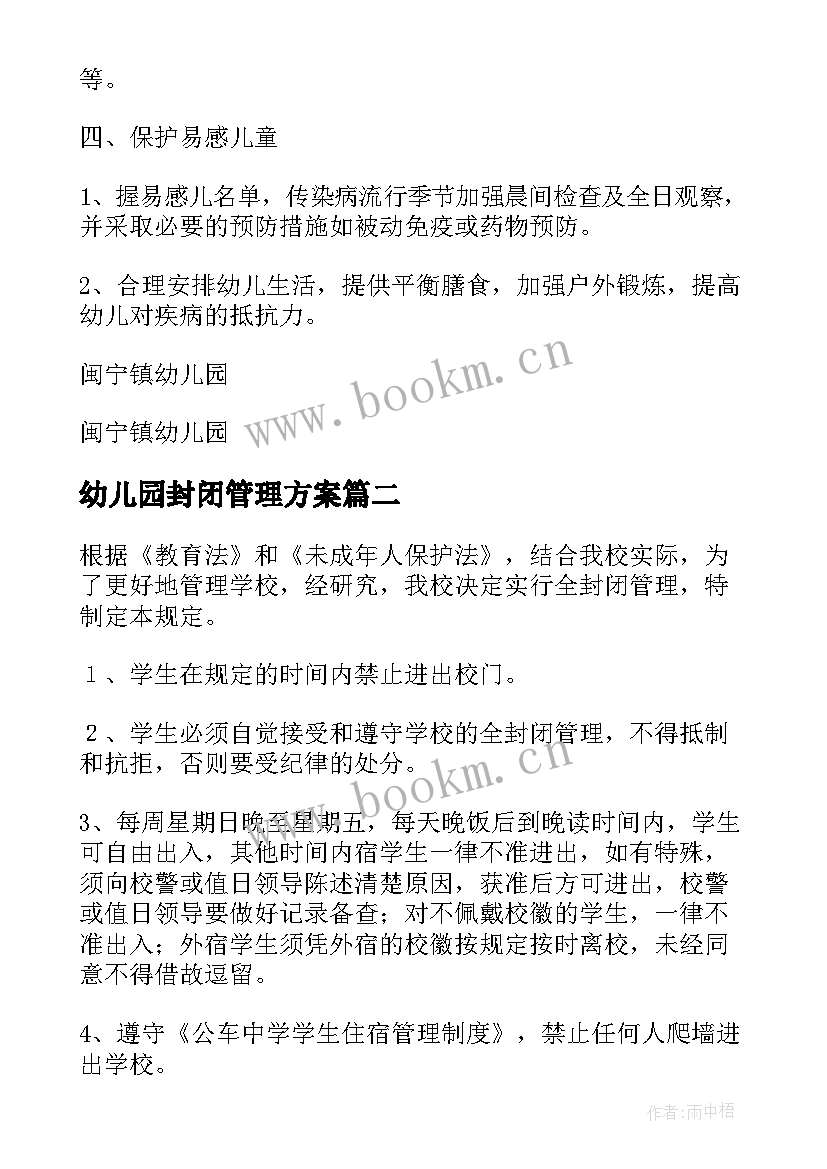 等。

四、保护易感儿童

1、握易感儿名单，传染病流行季节加强晨间检查及全日观察，并采取必要的预防措施如被动免疫或药物预防。

2、合理安排幼儿生活，提供平衡膳食，加强户外锻炼，提高幼儿对疾病的抵抗力。

闽宁镇幼儿园

闽宁镇幼儿园

www.bookm.cn

幼儿园封闭管理方案篇二

根据《教育法》和《未成年人保护法》，结合我校实际，为了更好地管理学校，经研究，我校决定实行全封闭管理，特制定本规定。

１、学生在规定的时间内禁止进出校门。

２、学生必须自觉接受和遵守学校的全封闭管理，不得抵制和抗拒，否则要受纪律的处分。

www.bookm.cn

3、每周星期日晚至星期五，每天晚饭后到晚读时间内，学生可自由出入，其他时间内宿学生一律不准进出，如有特殊，须向校警或值日领导陈述清楚原因，获准后方可进出，校警或值日领导要做好记录备查；对不佩戴校徽的学生，一律不准出入；外宿学生须凭外宿的校徽按规定按时离校，未经同意不得借故逗留。

4、遵守《公车中学学生住宿管理制度》，禁止任何人爬墙进出学校。

作者:雨中梧